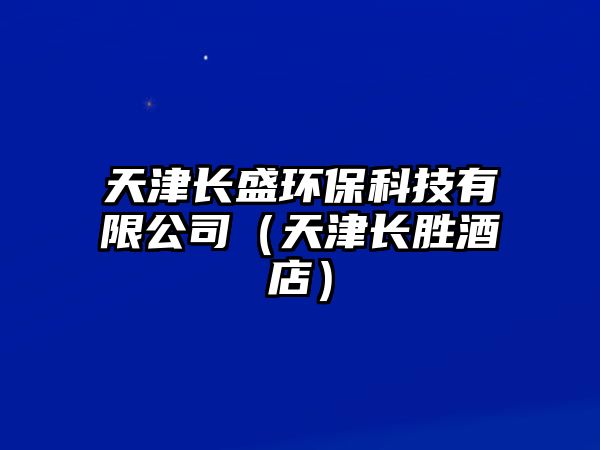 天津长盛环保科技有限公司（天津长胜酒店）